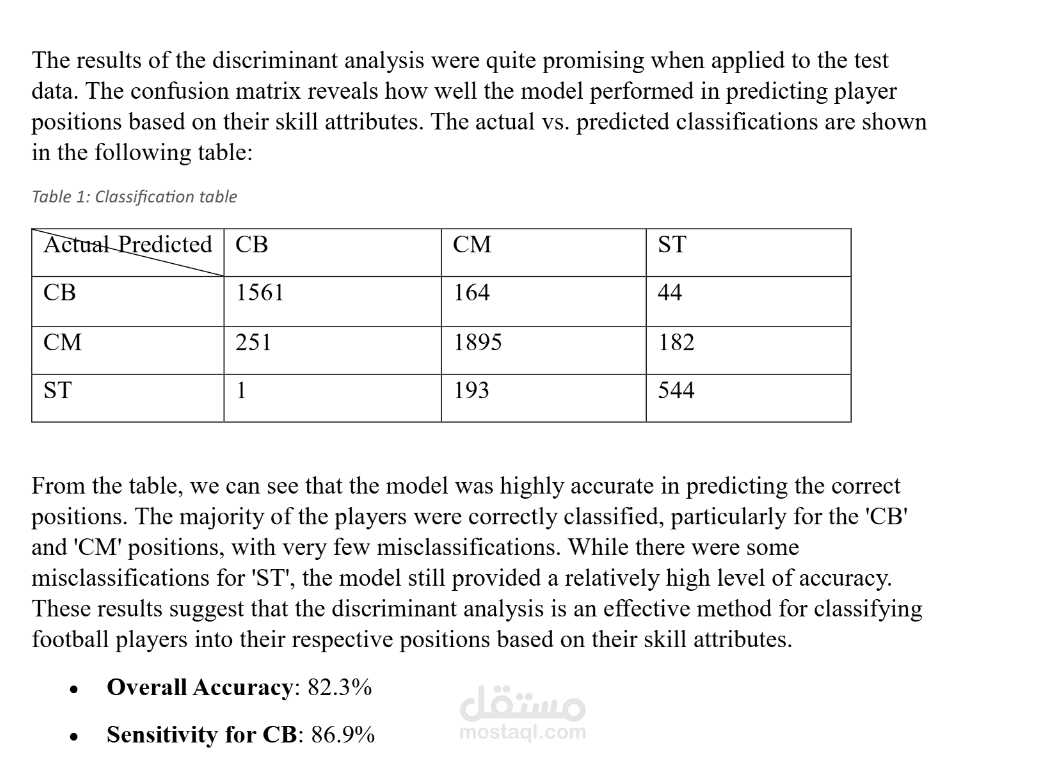 The results of the discriminant analysis were quite promising when applied to the test data. The confusion matrix reveals how well the model performed in predicting player positions based on their skill attributes. The actual vs. predicted classifications are shown in the following table:

Table 1: Classification table

| Actual Predicted | CB | CM | ST |
|---|---|---|---|
| CB | 1561 | 164 | 44 |
| CM | 251 | 1895 | 182 |
| ST | 1 | 193 | 544 |

From the table, we can see that the model was highly accurate in predicting the correct positions. The majority of the players were correctly classified, particularly for the 'CB' and 'CM' positions, with very few misclassifications. While there were some misclassifications for 'ST', the model still provided a relatively high level of accuracy. These results suggest that the discriminant analysis is an effective method for classifying football players into their respective positions based on their skill attributes.

• **Overall Accuracy**: 82.3%

• **Sensitivity for CB**: 86.9%

مستقل
mostaql.com